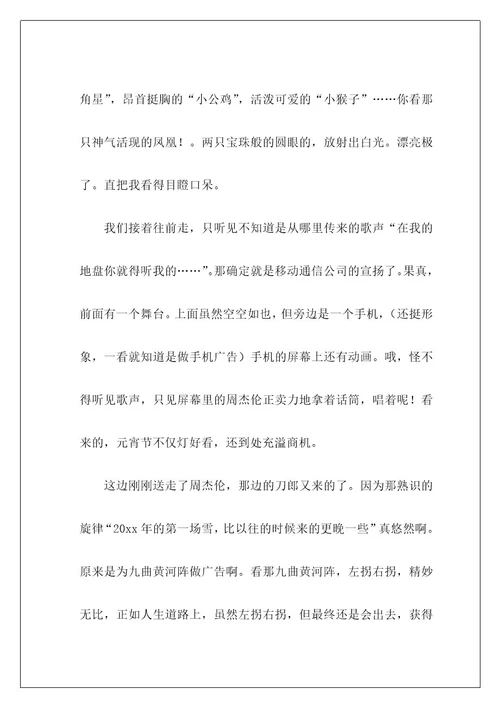 角星”，昂首挺胸的“小公鸡”，活泼可爱的“小猴子”……你看那只神气活现的凤凰！。两只宝珠般的圆眼的，放射出白光。漂亮极了。直把我看得目瞪口呆。

我们接着往前走，只听见不知道是从哪里传来的歌声“在我的地盘你就得听我的……”。那确定就是移动通信公司的宣扬了。果真，前面有一个舞台。上面虽然空空如也，但旁边是一个手机，（还挺形象，一看就知道是做手机广告）手机的屏幕上还有动画。哦，怪不得听见歌声，只见屏幕里的周杰伦正卖力地拿着话筒，唱着呢！看来的，元宵节不仅灯好看，还到处充溢商机。

这边刚刚送走了周杰伦，那边的刀郎又来的了。因为那熟识的旋律“20xx 年的第一场雪，比以往的时候来的更晚一些”真悠然啊。原来是为九曲黄河阵做广告啊。看那九曲黄河阵，左拐右拐，精妙无比，正如人生道路上，虽然左拐右拐，但最终还是会出去，获得